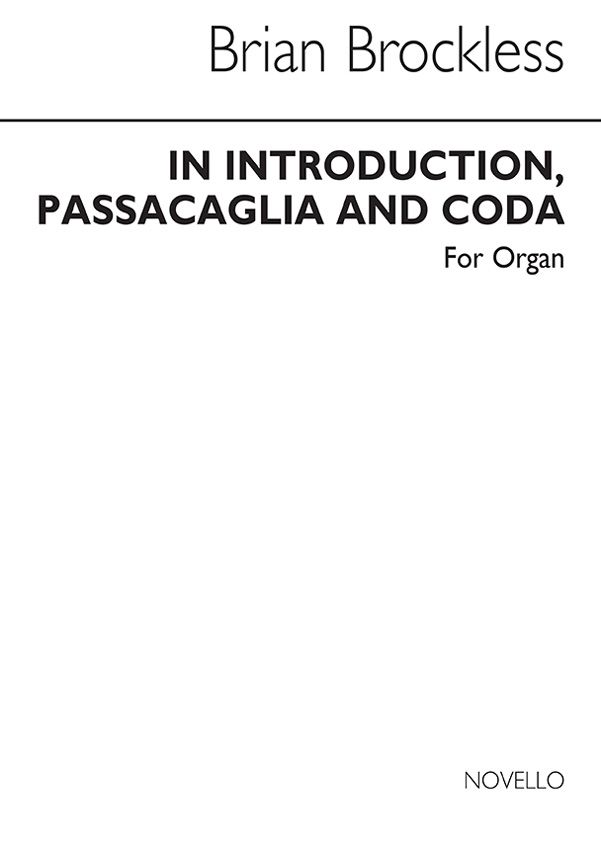 Brian Brockless

IN INTRODUCTION,
PASSACAGLIA AND CODA

For Organ

NOVELLO